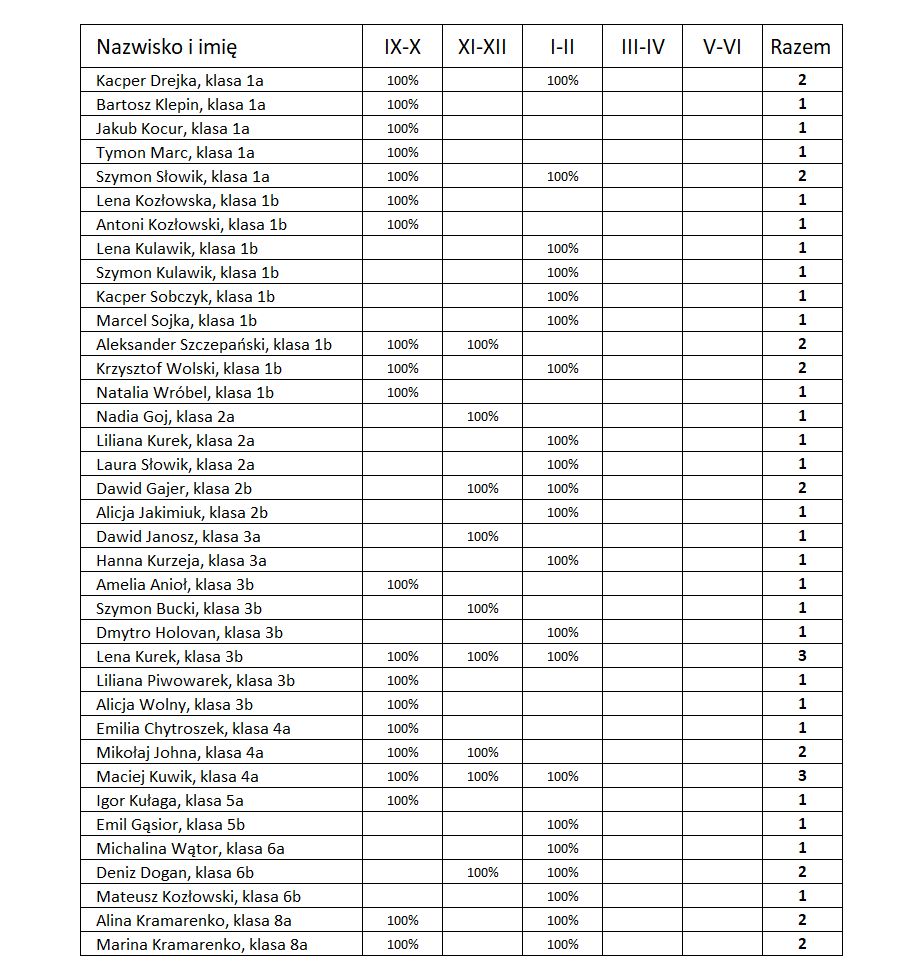 | Nazwisko i imię | IX-X | XI-XII | I-II | III-IV | V-VI | Razem |
|---|---|---|---|---|---|---|
| Kacper Drejka, klasa 1a | 100% | | 100% | | | 2 |
| Bartosz Klepin, klasa 1a | 100% | | | | | 1 |
| Jakub Kocur, klasa 1a | 100% | | | | | 1 |
| Tymon Marc, klasa 1a | 100% | | | | | 1 |
| Szymon Słowik, klasa 1a | 100% | | 100% | | | 2 |
| Lena Kozłowska, klasa 1b | 100% | | | | | 1 |
| Antoni Kozłowski, klasa 1b | 100% | | | | | 1 |
| Lena Kulawik, klasa 1b | | | 100% | | | 1 |
| Szymon Kulawik, klasa 1b | | | 100% | | | 1 |
| Kacper Sobczyk, klasa 1b | | | 100% | | | 1 |
| Marcel Sojka, klasa 1b | | | 100% | | | 1 |
| Aleksander Szczepański, klasa 1b | 100% | 100% | | | | 2 |
| Krzysztof Wolski, klasa 1b | 100% | | 100% | | | 2 |
| Natalia Wróbel, klasa 1b | 100% | | | | | 1 |
| Nadia Goj, klasa 2a | | 100% | | | | 1 |
| Liliana Kurek, klasa 2a | | | 100% | | | 1 |
| Laura Słowik, klasa 2a | | | 100% | | | 1 |
| Dawid Gajer, klasa 2b | | 100% | 100% | | | 2 |
| Alicja Jakimiuk, klasa 2b | | | 100% | | | 1 |
| Dawid Janosz, klasa 3a | | 100% | | | | 1 |
| Hanna Kurzeja, klasa 3a | | | 100% | | | 1 |
| Amelia Anioł, klasa 3b | 100% | | | | | 1 |
| Szymon Bucki, klasa 3b | | 100% | | | | 1 |
| Dmytro Holovan, klasa 3b | | | 100% | | | 1 |
| Lena Kurek, klasa 3b | 100% | 100% | 100% | | | 3 |
| Liliana Piwowarek, klasa 3b | 100% | | | | | 1 |
| Alicja Wolny, klasa 3b | 100% | | | | | 1 |
| Emilia Chytroszek, klasa 4a | 100% | | | | | 1 |
| Mikołaj Johna, klasa 4a | 100% | 100% | | | | 2 |
| Maciej Kuwik, klasa 4a | 100% | 100% | 100% | | | 3 |
| Igor Kułaga, klasa 5a | 100% | | | | | 1 |
| Emil Gąsior, klasa 5b | | | 100% | | | 1 |
| Michalina Wątor, klasa 6a | | | 100% | | | 1 |
| Deniz Dogan, klasa 6b | | 100% | 100% | | | 2 |
| Mateusz Kozłowski, klasa 6b | | | 100% | | | 1 |
| Alina Kramarenko, klasa 8a | 100% | | 100% | | | 2 |
| Marina Kramarenko, klasa 8a | 100% | | 100% | | | 2 |